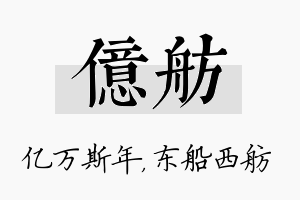 億舫

亿万斯年,东船西舫